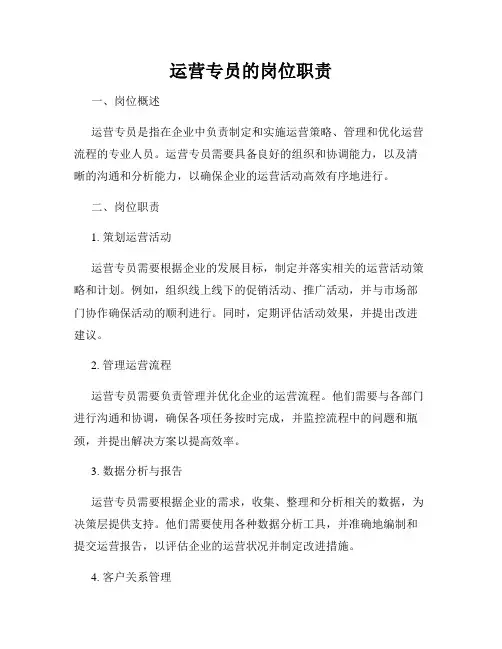 运营专员的岗位职责

一、岗位概述

运营专员是指在企业中负责制定和实施运营策略、管理和优化运营流程的专业人员。运营专员需要具备良好的组织和协调能力，以及清晰的沟通和分析能力，以确保企业的运营活动高效有序地进行。

二、岗位职责

1. 策划运营活动

运营专员需要根据企业的发展目标，制定并落实相关的运营活动策略和计划。例如，组织线上线下的促销活动、推广活动，并与市场部门协作确保活动的顺利进行。同时，定期评估活动效果，并提出改进建议。

2. 管理运营流程

运营专员需要负责管理并优化企业的运营流程。他们需要与各部门进行沟通和协调，确保各项任务按时完成，并监控流程中的问题和瓶颈，并提出解决方案以提高效率。

3. 数据分析与报告

运营专员需要根据企业的需求，收集、整理和分析相关的数据，为决策层提供支持。他们需要使用各种数据分析工具，并准确地编制和提交运营报告，以评估企业的运营状况并制定改进措施。

4. 客户关系管理